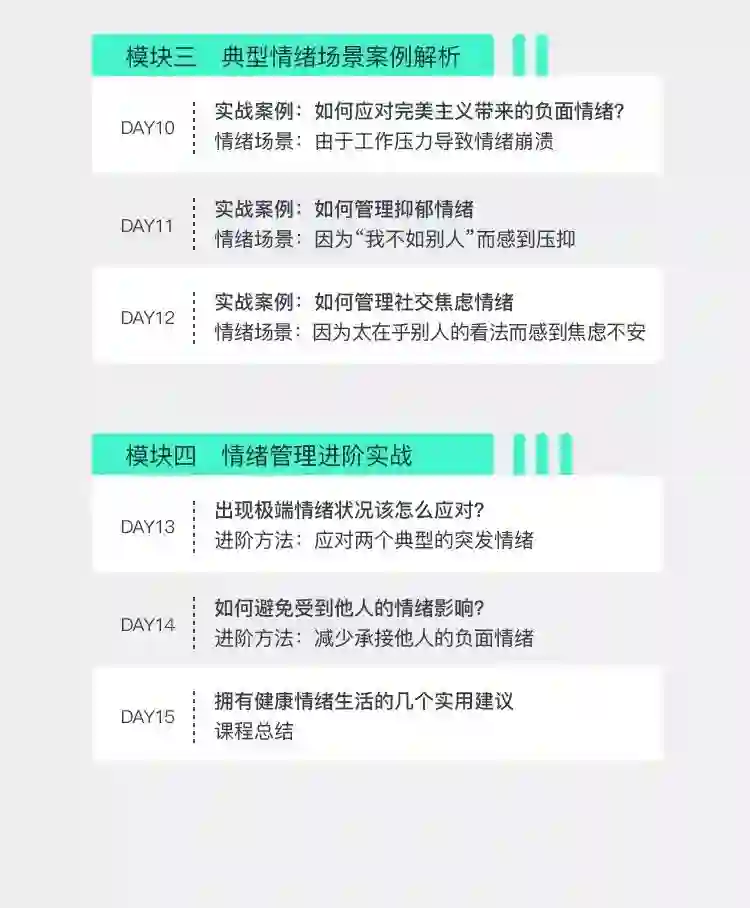 模块三 典型情绪场景案例解析

DAY10
实战案例：如何应对完美主义带来的负面情绪？
情绪场景：由于工作压力导致情绪崩溃

DAY11
实战案例：如何管理抑郁情绪
情绪场景：因为“我不如别人”而感到压抑

DAY12
实战案例：如何管理社交焦虑情绪
情绪场景：因为太在乎别人的看法而感到焦虑不安

模块四 情绪管理进阶实战

DAY13
出现极端情绪状况该怎么应对？
进阶方法：应对两个典型的突发情绪

DAY14
如何避免受到他人的情绪影响？
进阶方法：减少承接他人的负面情绪

DAY15
拥有健康情绪生活的几个实用建议
课程总结